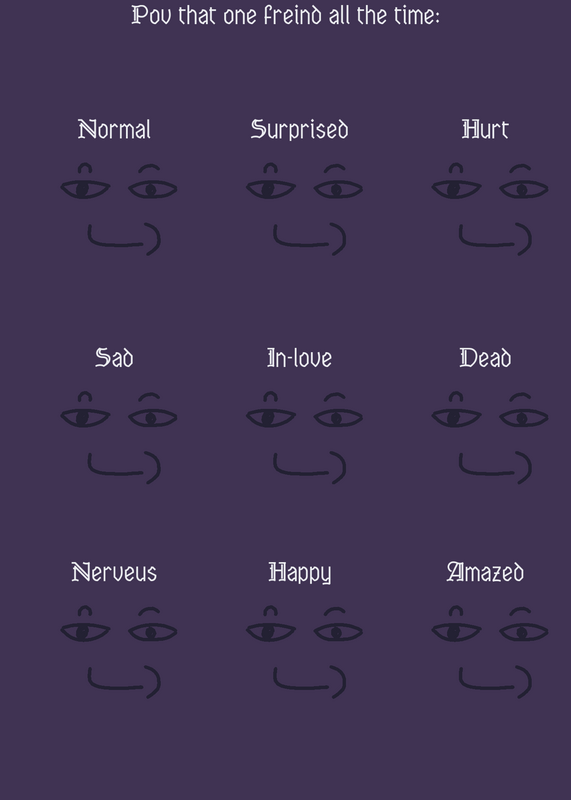 Pov that one freind all the time:

Normal

Surprised

Hurt

Sad

In-love

Dead

Nerveus

Happy

Amazed